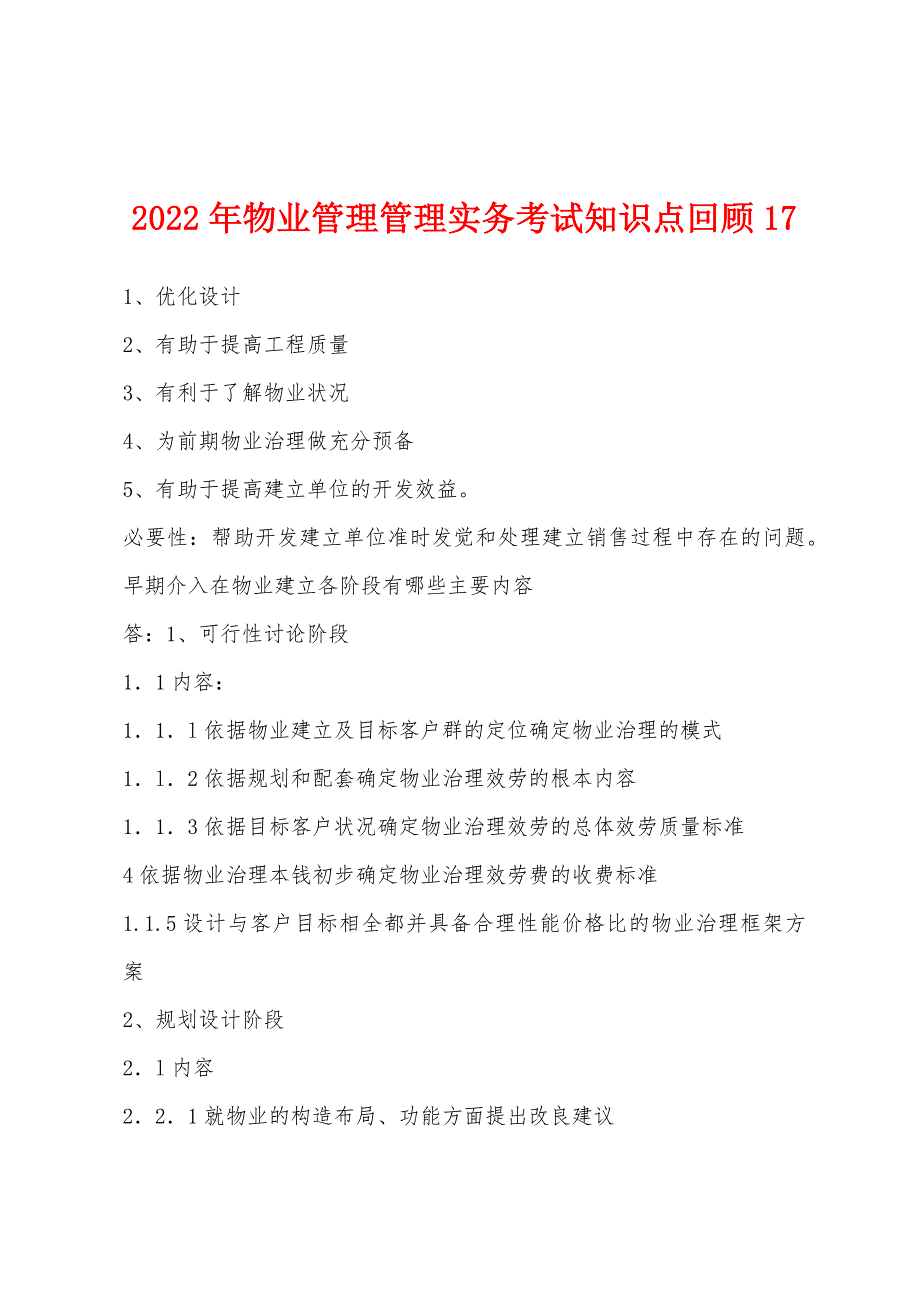 2022年物业管理管理实务考试知识点回顾17

1、优化设计

2、有助于提高工程质量

3、有利于了解物业状况

4、为前期物业治理做充分预备

5、有助于提高建立单位的开发效益。

必要性：帮助开发建立单位准时发觉和处理建立销售过程中存在的问题。

早期介入在物业建立各阶段有哪些主要内容

答：1、可行性讨论阶段

1．1内容：

1．1．1依据物业建立及目标客户群的定位确定物业治理的模式

1．1．2依据规划和配套确定物业治理效劳的根本内容

1．1．3依据目标客户状况确定物业治理效劳的总体效劳质量标准

4依据物业治理本钱初步确定物业治理效劳费的收费标准

1.1.5设计与客户目标相全都并具备合理性能价格比的物业治理框架方案

2、规划设计阶段

2．1内容

2．2．1就物业的构造布局、功能方面提出改良建议